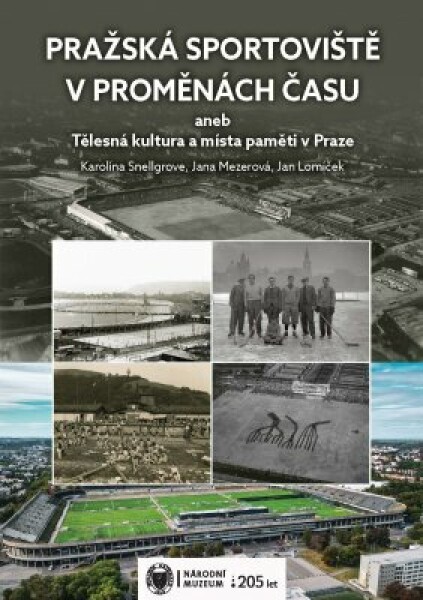 PRAŽSKÁ SPORTOVIŠTĚ V PROMĚNÁCH ČASU

aneb
Tělesná kultura a místa paměti v Praze

Karolina Snellgrove, Jana Mezerová, Jan Lomíček

NÁRODNÍ MUZEUM 205 let